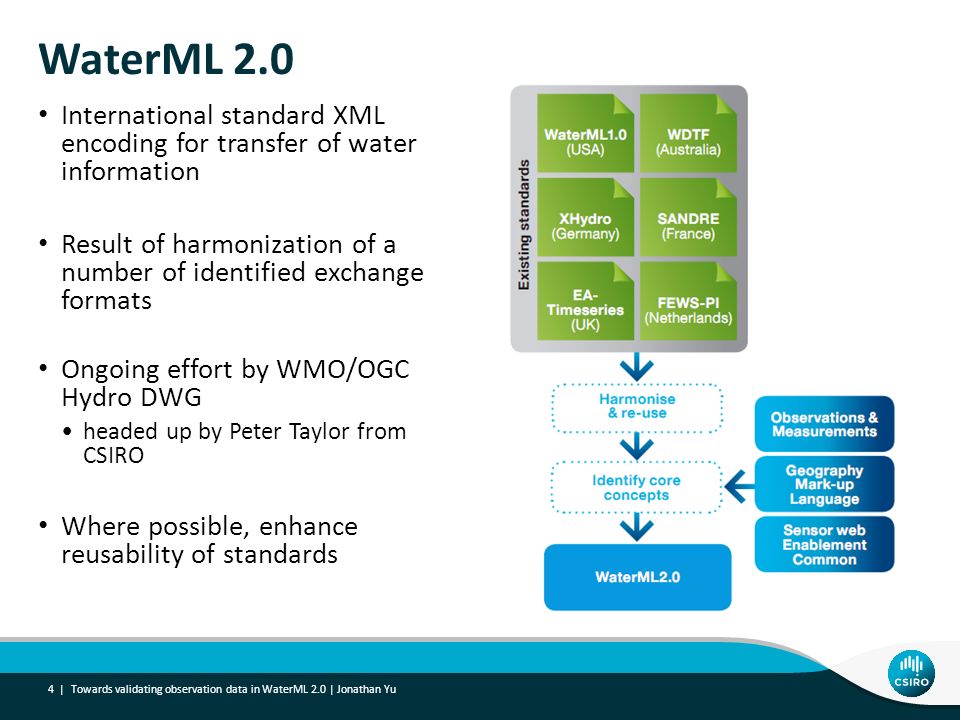 WaterML 2.0

• International standard XML encoding for transfer of water information

• Result of harmonization of a number of identified exchange formats

• Ongoing effort by WMO/OGC Hydro DWG
  • headed up by Peter Taylor from CSIRO

• Where possible, enhance reusability of standards

Existing standards

WaterML1.0 (USA)

WDTF (Australia)

XHydro (Germany)

SANDRE (France)

EA-Timeseries (UK)

FEWS-PI (Netherlands)

Harmonise & re-use

Identify core concepts

WaterML2.0

Observations & Measurements

Geography Mark-up Language

Sensor web Enablement Common

4 | Towards validating observation data in WaterML 2.0 | Jonathan Yu

CSIRO